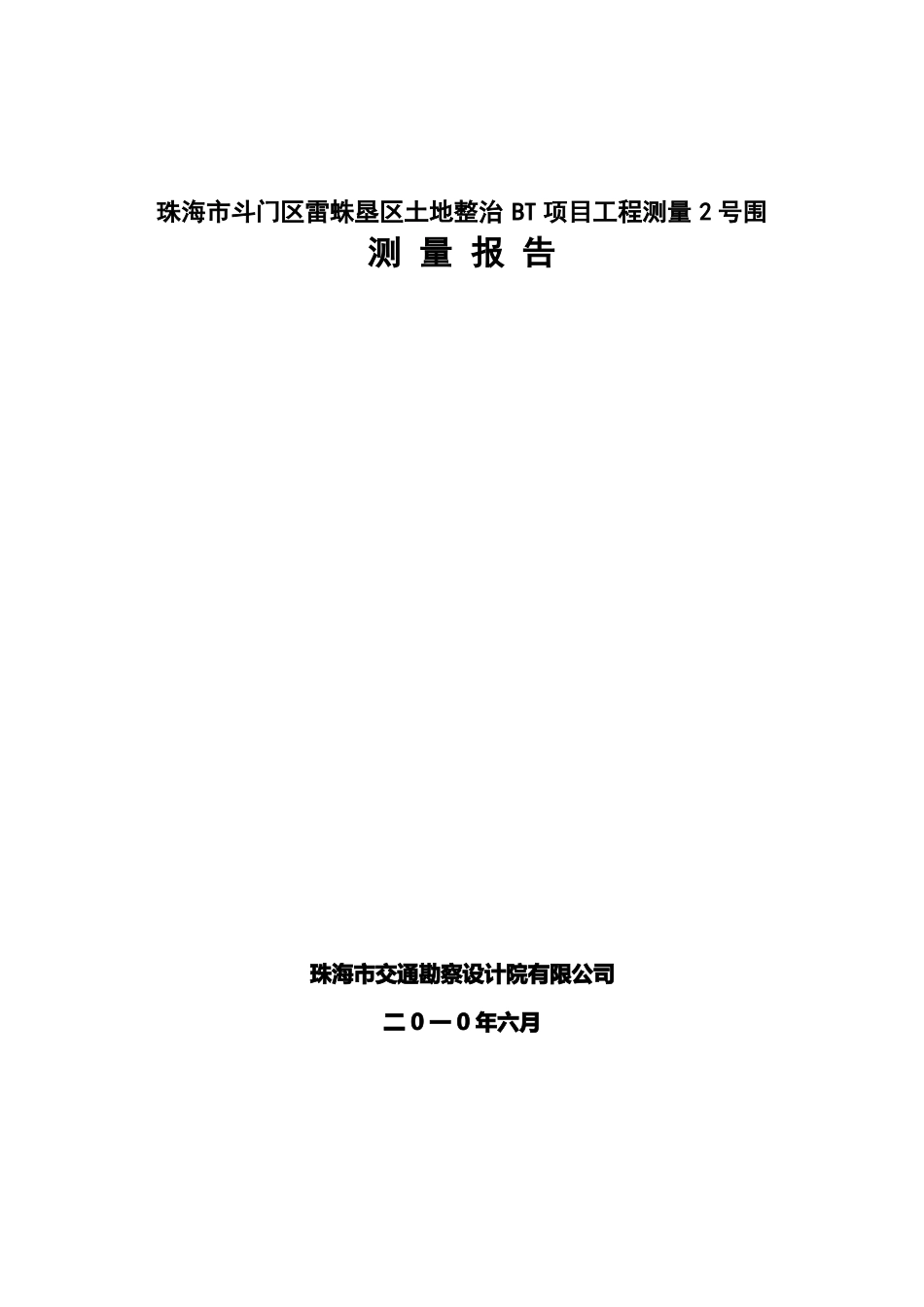 珠海市斗门区雷蛛垦区土地整治 BT 项目工程测量 2 号围

测 量 报 告

珠海市交通勘察设计院有限公司

二0一0年六月